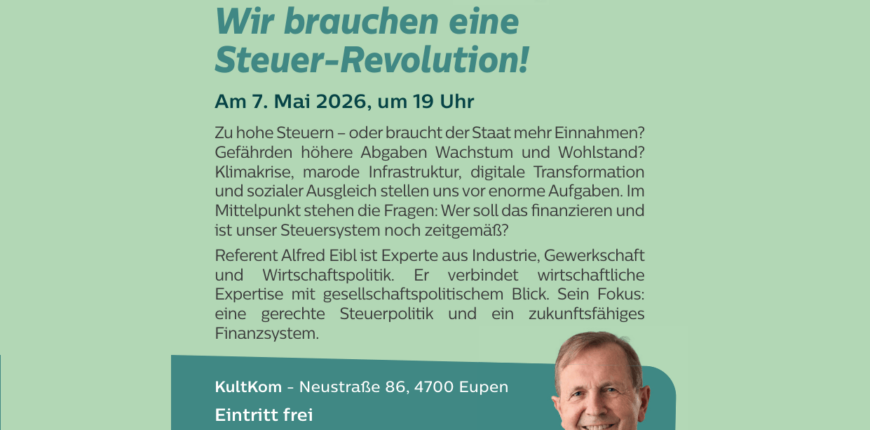 Wir brauchen eine Steuer-Revolution!

Am 7. Mai 2026, um 19 Uhr

Zu hohe Steuern – oder braucht der Staat mehr Einnahmen? Gefährden höhere Abgaben Wachstum und Wohlstand? Klimakrise, marode Infrastruktur, digitale Transformation und sozialer Ausgleich stellen uns vor enorme Aufgaben. Im Mittelpunkt stehen die Fragen: Wer soll das finanzieren und ist unser Steuersystem noch zeitgemäß?

Referent Alfred Eibl ist Experte aus Industrie, Gewerkschaft und Wirtschaftspolitik. Er verbindet wirtschaftliche Expertise mit gesellschaftspolitischem Blick. Sein Fokus: eine gerechte Steuerpolitik und ein zukunftsfähiges Finanzsystem.

KultKom - Neustraße 86, 4700 Eupen

Eintritt frei